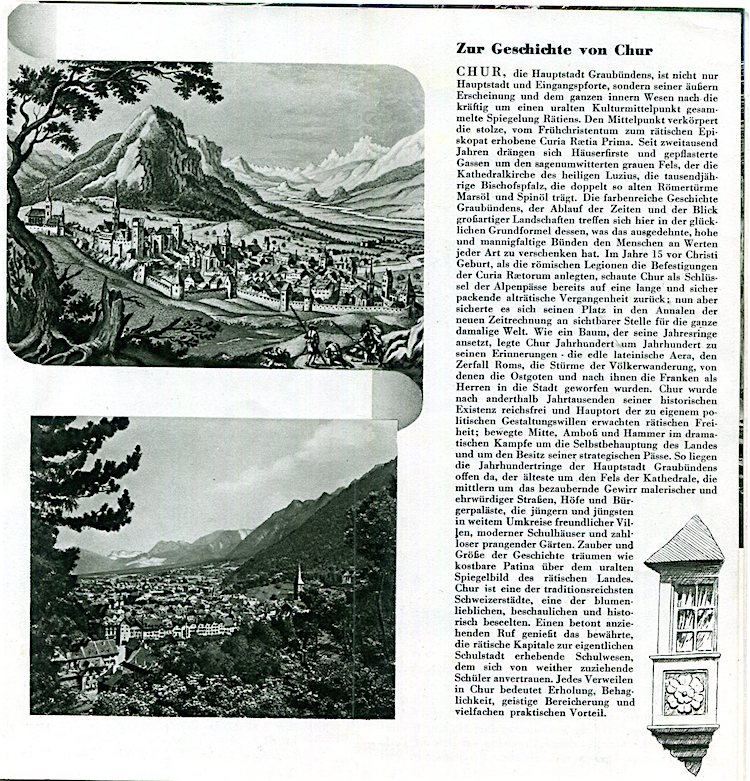 Zur Geschichte von Chur

CHUR, die Hauptstadt Graubündens, ist nicht nur Hauptstadt und Eingangspforte, sondern seiner äußern Erscheinung und dem ganzen innern Wesen nach die kräftig um einen uralten Kulturmittelpunkt gesammelte Spiegelung Rätiens. Den Mittelpunkt verkörpert die stolze, vom Frühchristentum zum rätischen Episkopat erhobene Curia Rætia Prima. Seit zweitausend Jahren drängen sich Häuserfirste und gepflasterte Gassen um den sagenumwitterten grauen Fels, der die Kathedralkirche des heiligen Luzius, die tausendjährige Bischofspfalz, die doppelt so alten Römertürme Marsöl und Spinöl trägt. Die farbenreiche Geschichte Graubündens, der Ablauf der Zeiten und der Blick großartiger Landschaften treffen sich hier in der glücklichen Grundformel dessen, was das ausgedehnte, hohe und mannigfaltige Bünden den Menschen an Werten jeder Art zu verschenken hat. Im Jahre 15 vor Christi Geburt, als die römischen Legionen die Befestigungen der Curia Rætorum anlegten, schaute Chur als Schlüssel der Alpenpässe bereits auf eine lange und sicher packende alträtische Vergangenheit zurück; nun aber sicherte es sich seinen Platz in den Annalen der neuen Zeitrechnung an sichtbarer Stelle für die ganze damalige Welt. Wie ein Baum, der seine Jahresringe ansetzt, legte Chur Jahrhundert um Jahrhundert zu seinen Erinnerungen - die edle lateinische Aera, den Zerfall Roms, die Stürme der Völkerwanderung, von denen die Ostgoten und nach ihnen die Franken als Herren in die Stadt geworfen wurden. Chur wurde nach anderthalb Jahrtausenden seiner historischen Existenz reichsfrei und Hauptort der zu eigenem politischen Gestaltungswillen erwachten rätischen Freiheit; bewegte Mitte, Amboß und Hammer im dramatischen Kampfe um die Selbstbehauptung des Landes und um den Besitz seiner strategischen Pässe. So liegen die Jahrhundertringe der Hauptstadt Graubündens offen da, der älteste um den Fels der Kathedrale, die mittlern um das bezaubernde Gewirr malerischer und ehrwürdiger Straßen, Höfe und Bürgerpaläste, die jüngern und jüngsten in weitem Umkreise freundlicher Villen, moderner Schulhäuser und zahlloser prangender Gärten. Zauber und Größe der Geschichte träumen wie kostbare Patina über dem uralten Spiegelbild des rätischen Landes. Chur ist eine der traditionsreichsten Schweizerstädte, eine der blumenlieblichen, beschaulichen und historisch beseelten. Einen betont anziehenden Ruf genießt das bewährte, die rätische Kapitale zur eigentlichen Schulstadt erhebende Schulwesen, dem sich von weither zuziehende Schüler anvertrauen. Jedes Verweilen in Chur bedeutet Erholung, Behaglichkeit, geistige Bereicherung und vielfachen praktischen Vorteil.